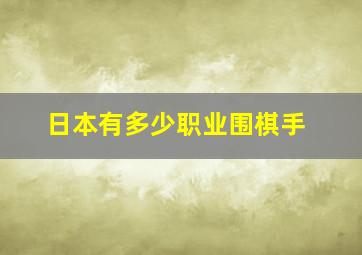 日本有多少职业围棋手